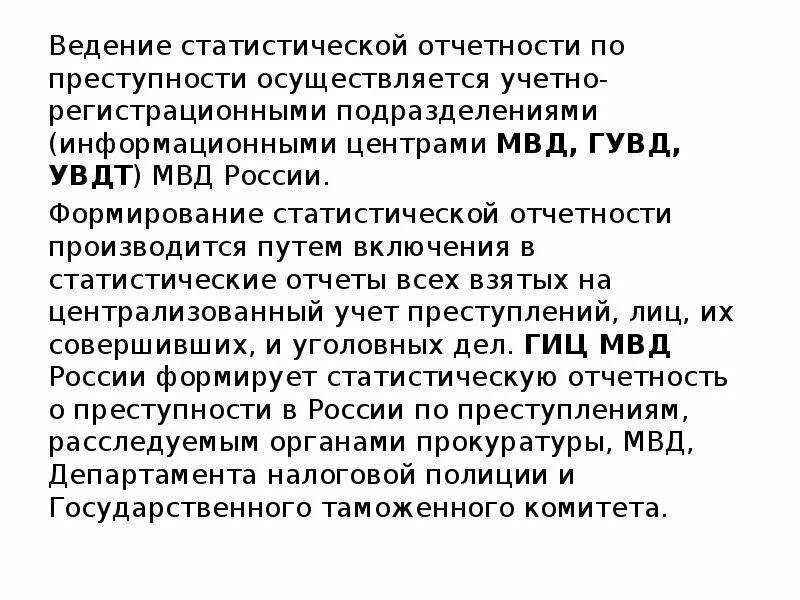 Ведение статистической отчетности по преступности осуществляется учетно-регистрационными подразделениями (информационными центрами МВД, ГУВД, УВДТ) МВД России.

Формирование статистической отчетности производится путем включения в статистические отчеты всех взятых на централизованный учет преступлений, лиц, их совершивших, и уголовных дел. ГИЦ МВД России формирует статистическую отчетность о преступности в России по преступлениям, расследуемым органами прокуратуры, МВД, Департамента налоговой полиции и Государственного таможенного комитета.